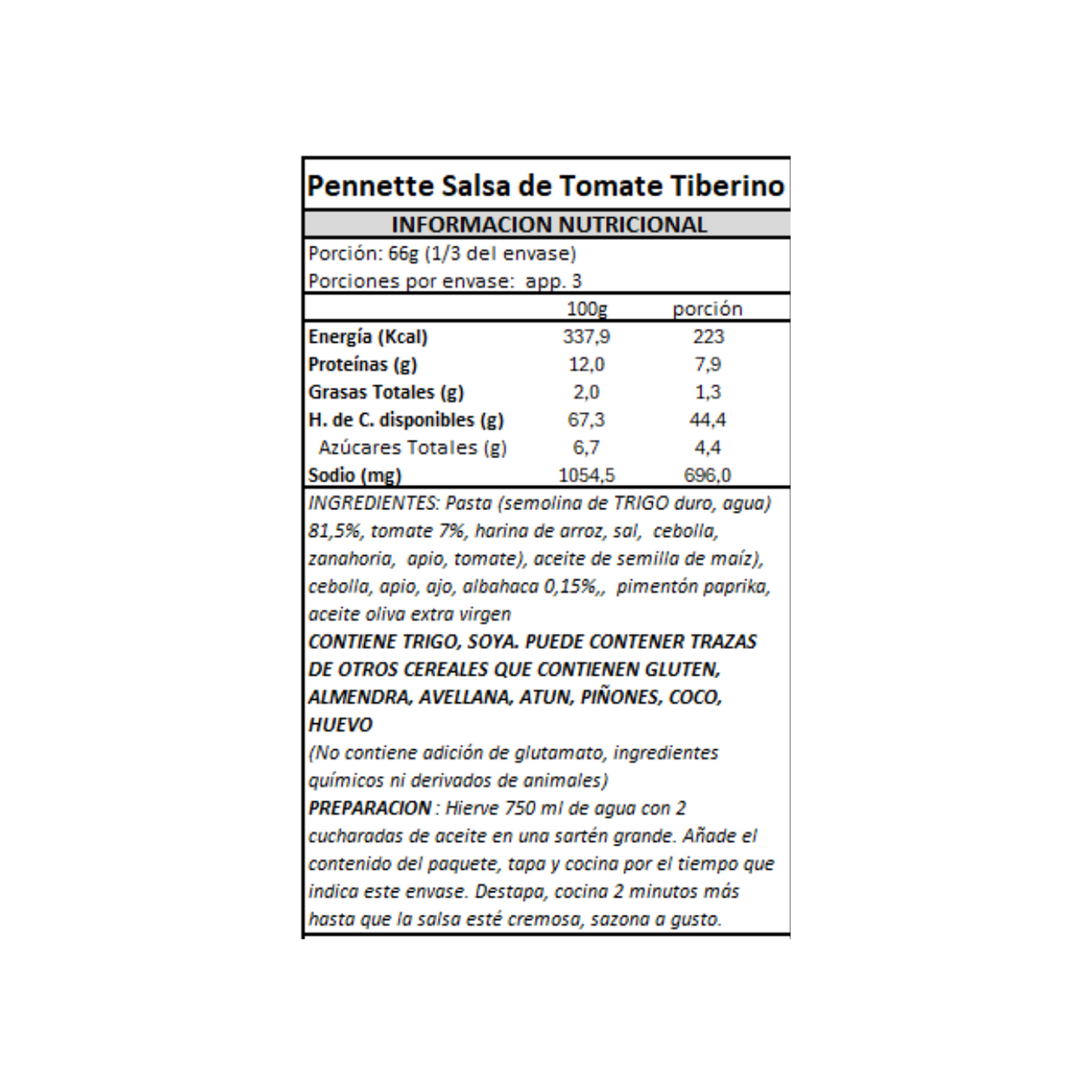 Pennette Salsa de Tomate Tiberino

INFORMACION NUTRICIONAL

Porción: 66g (1/3 del envase)
Porciones por envase: app. 3

| | 100g | porción |
|---|---|---|
| Energía (Kcal) | 337,9 | 223 |
| Proteínas (g) | 12,0 | 7,9 |
| Grasas Totales (g) | 2,0 | 1,3 |
| H. de C. disponibles (g) | 67,3 | 44,4 |
| Azúcares Totales (g) | 6,7 | 4,4 |
| Sodio (mg) | 1054,5 | 696,0 |

INGREDIENTES: Pasta (semolina de TRIGO duro, agua) 81,5%, tomate 7%, harina de arroz, sal, cebolla, zanahoria, apio, tomate), aceite de semilla de maíz), cebolla, apio, ajo, albahaca 0,15%,, pimentón paprika, aceite oliva extra virgen
CONTIENE TRIGO, SOYA. PUEDE CONTENER TRAZAS DE OTROS CEREALES QUE CONTIENEN GLUTEN, ALMENDRA, AVELLANA, ATUN, PIÑONES, COCO, HUEVO
(No contiene adición de glutamato, ingredientes químicos ni derivados de animales)
PREPARACION : Hierve 750 ml de agua con 2 cucharadas de aceite en una sartén grande. Añade el contenido del paquete, tapa y cocina por el tiempo que indica este envase. Destapa, cocina 2 minutos más hasta que la salsa esté cremosa, sazona a gusto.